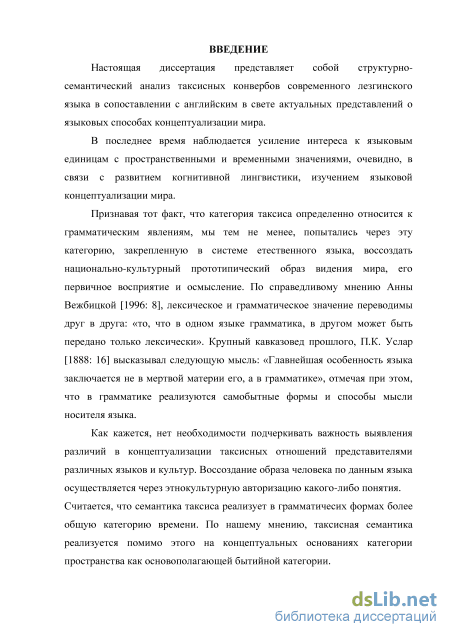 ВВЕДЕНИЕ

Настоящая диссертация представляет собой структурно-семантический анализ таксисных конвербов современного лезгинского языка в сопоставлении с английским в свете актуальных представлений о языковых способах концептуализации мира.

В последнее время наблюдается усиление интереса к языковым единицам с пространственными и временными значениями, очевидно, в связи с развитием когнитивной лингвистики, изучением языковой концептуализации мира.

Признавая тот факт, что категория таксиса определенно относится к грамматическим явлениям, мы тем не менее, попытались через эту категорию, закрепленную в системе етественного языка, воссоздать национально-культурный прототипический образ видения мира, его первичное восприятие и осмысление. По справедливому мнению Анны Вежбицкой [1996: 8], лексическое и грамматическое значение переводимы друг в друга: «то, что в одном языке грамматика, в другом может быть передано только лексически». Крупный кавказовед прошлого, П.К. Услар [1888: 16] высказывал следующую мысль: «Главнейшая особенность языка заключается не в мертвой материи его, а в грамматике», отмечая при этом, что в грамматике реализуются самобытные формы и способы мысли носителя языка.

Как кажется, нет необходимости подчеркивать важность выявления различий в концептуализации таксисных отношений представителями различных языков и культур. Воссоздание образа человека по данным языка осуществляется через этнокультурную авторизацию какого-либо понятия.
Считается, что семантика таксиса реализует в грамматичесих формах более общую категорию времени. По нашему мнению, таксисная семантика реализуется помимо этого на концептуальных основаниях категории пространства как основополагающей бытийной категории.

dsLib.net
библиотека диссертаций